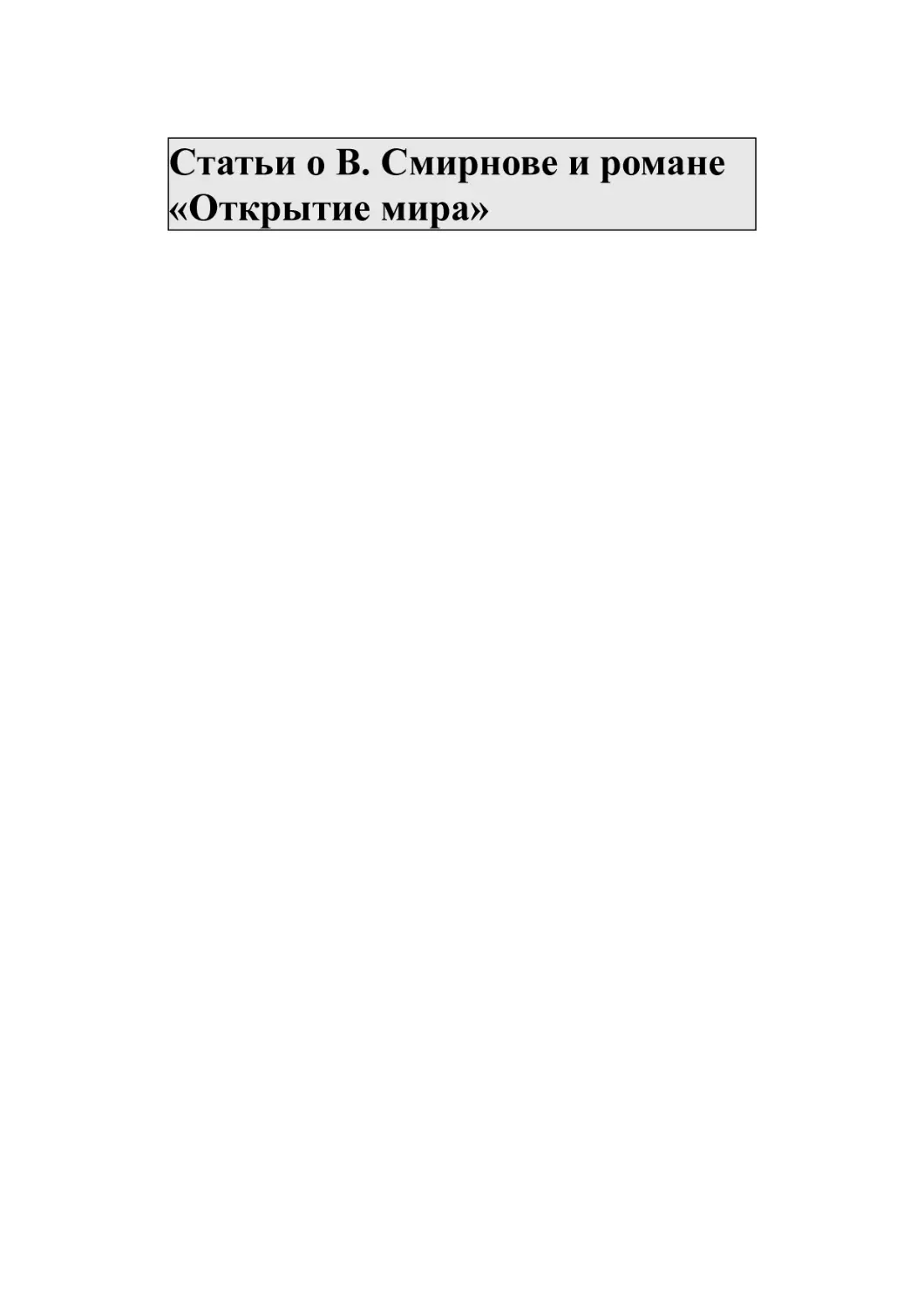 Статьи о В. Смирнове и романе «Открытие мира»